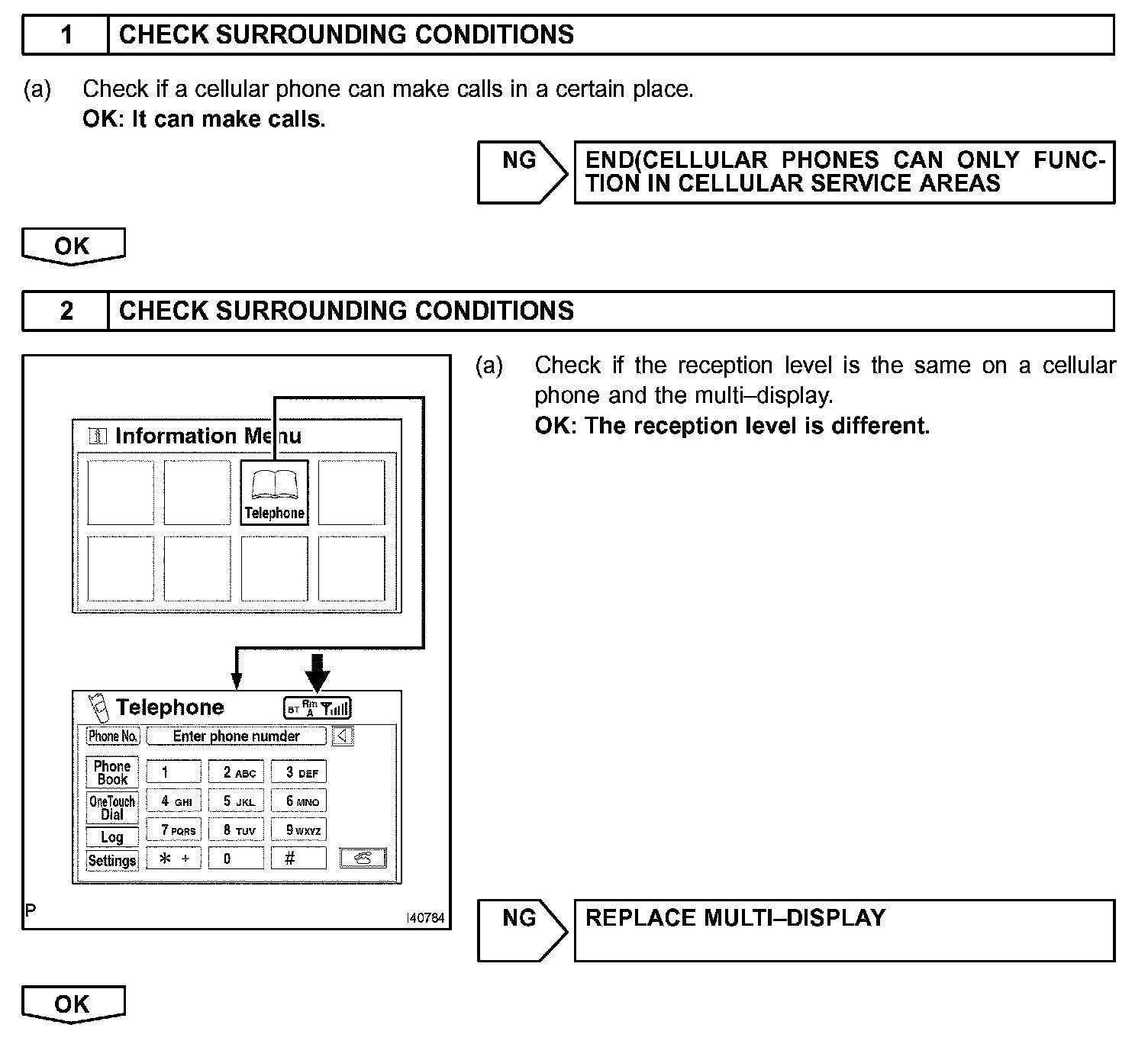 1 CHECK SURROUNDING CONDITIONS

(a) Check if a cellular phone can make calls in a certain place.
OK: It can make calls.

NG END(CELLULAR PHONES CAN ONLY FUNCTION IN CELLULAR SERVICE AREAS

OK

2 CHECK SURROUNDING CONDITIONS

Information Menu
Telephone

Telephone
BT Rm A
Phone No. Enter phone numder
Phone Book
OneTouch Dial
Log
Settings
1
2 ABC
3 DEF
4 GHI
5 JKL
6 MNO
7 PQRS
8 TUV
9 WXYZ
* +
0
#

P
I40784

(a) Check if the reception level is the same on a cellular phone and the multi–display.
OK: The reception level is different.

NG REPLACE MULTI–DISPLAY

OK